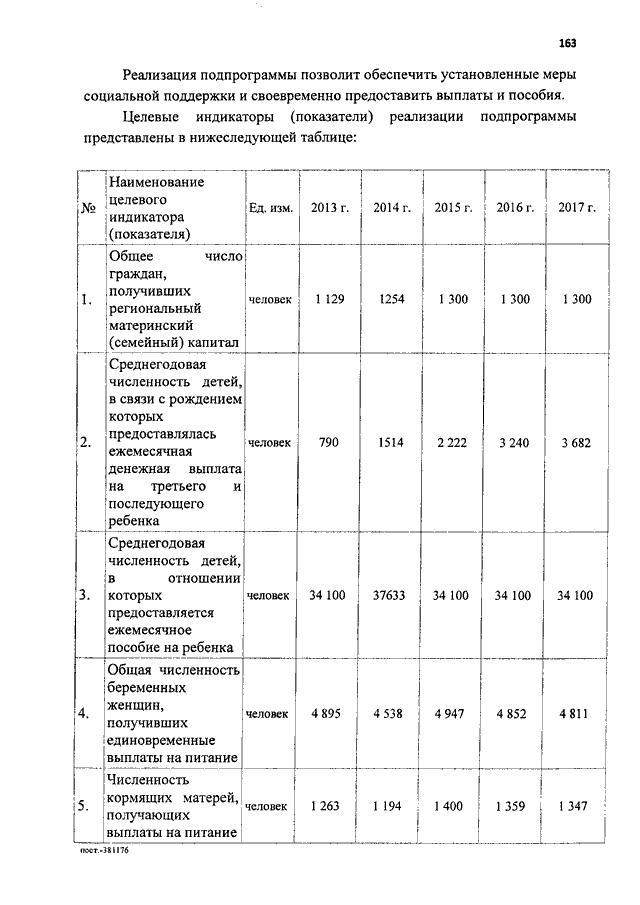 163

Реализация подпрограммы позволит обеспечить установленные меры социальной поддержки и своевременно предоставить выплаты и пособия.

Целевые индикаторы (показатели) реализации подпрограммы представлены в нижеследующей таблице:

| № | Наименование целевого индикатора (показателя) | Ед. изм. | 2013 г. | 2014 г. | 2015 г. | 2016 г. | 2017 г. |
|---|---|---|---|---|---|---|---|
| 1. | Общее число граждан, получивших региональный материнский (семейный) капитал | человек | 1 129 | 1254 | 1 300 | 1 300 | 1 300 |
| 2. | Среднегодовая численность детей, в связи с рождением которых предоставлялась ежемесячная денежная выплата на третьего и последующего ребенка | человек | 790 | 1514 | 2 222 | 3 240 | 3 682 |
| 3. | Среднегодовая численность детей, в отношении которых предоставляется ежемесячное пособие на ребенка | человек | 34 100 | 37633 | 34 100 | 34 100 | 34 100 |
| 4. | Общая численность беременных женщин, получивших единовременные выплаты на питание | человек | 4 895 | 4 538 | 4 947 | 4 852 | 4 811 |
| 5. | Численность кормящих матерей, получающих выплаты на питание | человек | 1 263 | 1 194 | 1 400 | 1 359 | 1 347 |

пост.-381176